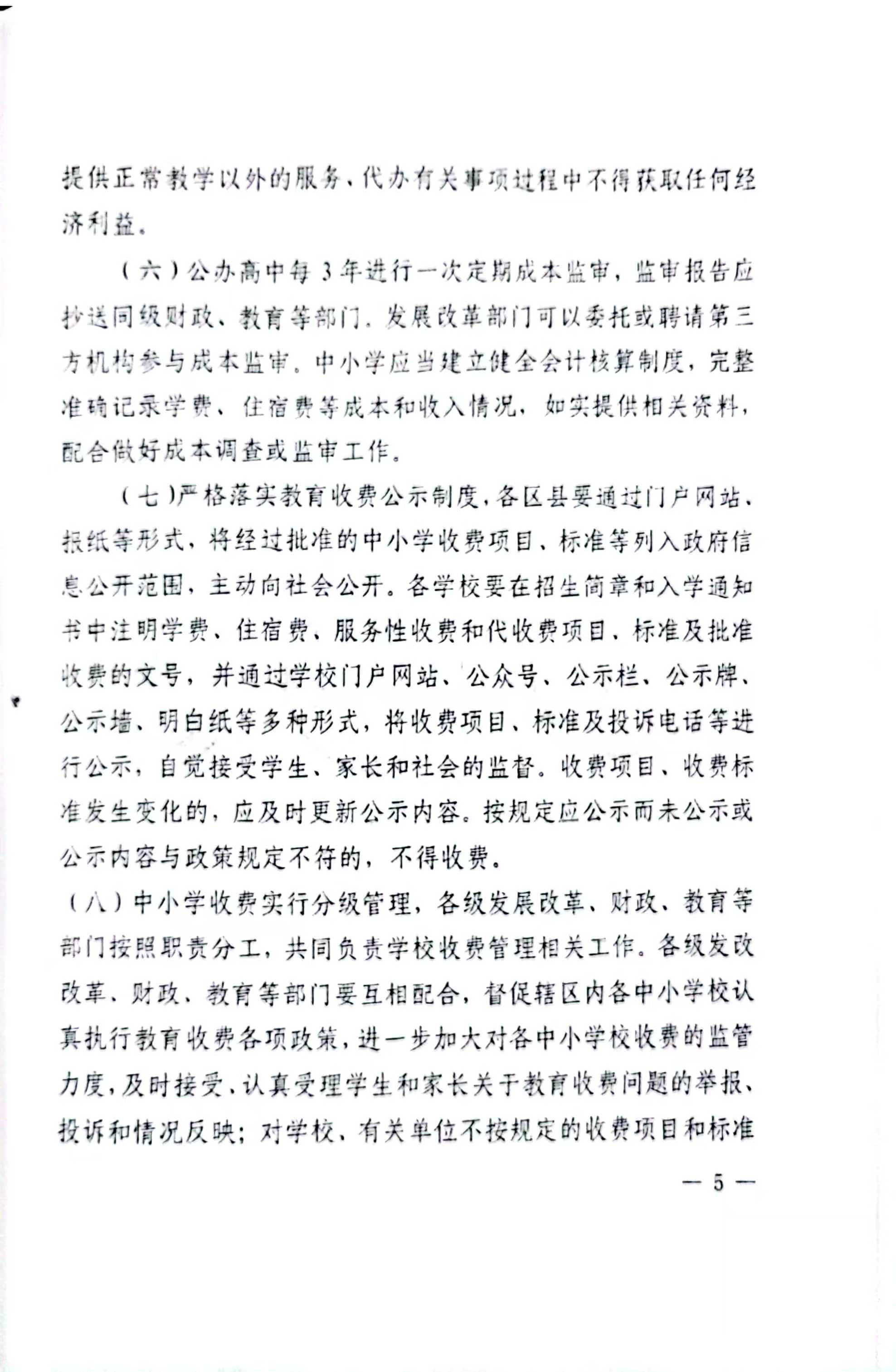 提供正常教学以外的服务、代办有关事项过程中不得获取任何经济利益。

（六）公办高中每3年进行一次定期成本监审，监审报告应抄送同级财政、教育等部门。发展改革部门可以委托或聘请第三方机构参与成本监审。中小学应当建立健全会计核算制度，完整准确记录学费、住宿费等成本和收入情况，如实提供相关资料，配合做好成本调查或监审工作。

（七）严格落实教育收费公示制度，各区县要通过门户网站、报纸等形式，将经过批准的中小学收费项目、标准等列入政府信息公开范围，主动向社会公开。各学校要在招生简章和入学通知书中注明学费、住宿费、服务性收费和代收费项目、标准及批准收费的文号，并通过学校门户网站、公众号、公示栏、公示牌、公示墙、明白纸等多种形式，将收费项目、标准及投诉电话等进行公示，自觉接受学生、家长和社会的监督。收费项目、收费标准发生变化的，应及时更新公示内容。按规定应公示而未公示或公示内容与政策规定不符的，不得收费。

（八）中小学收费实行分级管理，各级发展改革、财政、教育等部门按照职责分工，共同负责学校收费管理相关工作。各级发改改革、财政、教育等部门要互相配合，督促辖区内各中小学校认真执行教育收费各项政策，进一步加大对各中小学校收费的监管力度，及时接受、认真受理学生和家长关于教育收费问题的举报、投诉和情况反映；对学校、有关单位不按规定的收费项目和标准

— 5 —